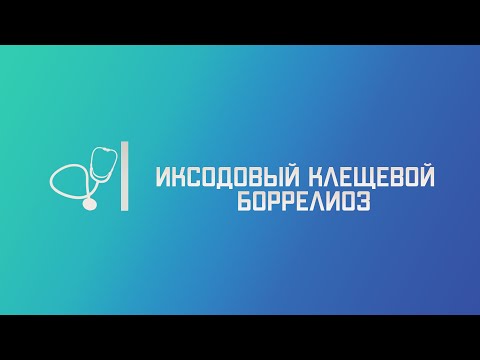 ИКСОДОВЫЙ КЛЕЩЕВОЙ БОРРЕЛИОЗ